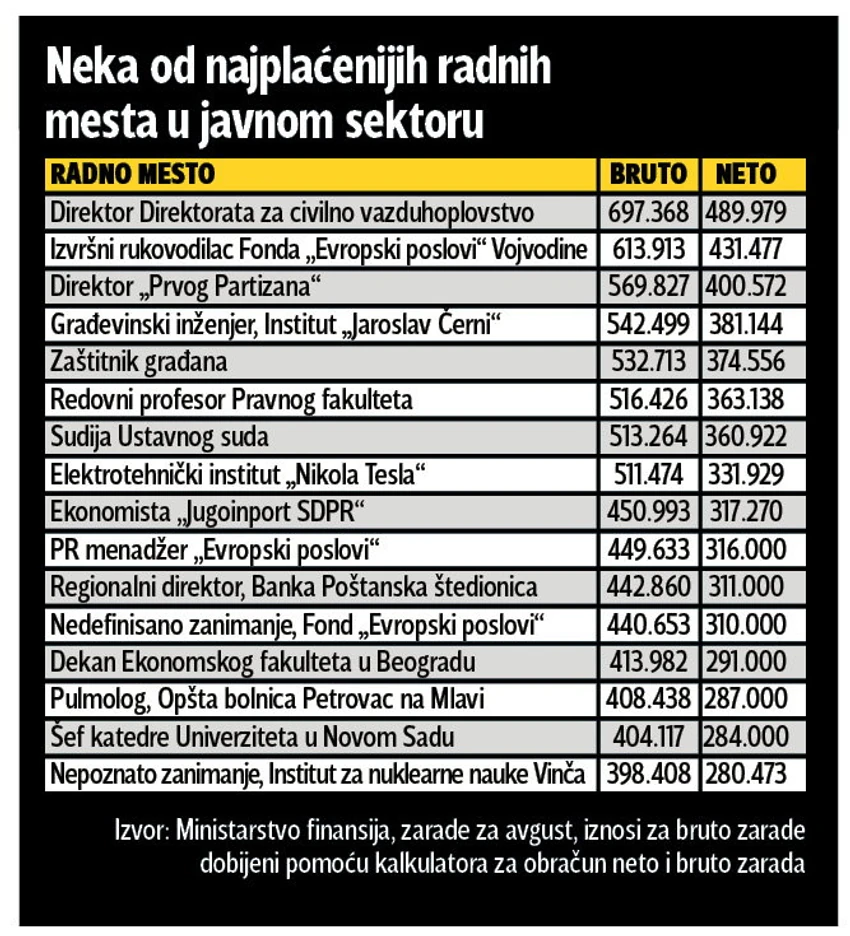 Neka od najplaćenijih radnih mesta u javnom sektoru

| RADNO MESTO | BRUTO | NETO |
|---|---|---|
| Direktor Direktorata za civilno vazduhoplovstvo | 697.368 | 489.979 |
| Izvršni rukovodilac Fonda „Evropski poslovi“ Vojvodine | 613.913 | 431.477 |
| Direktor „Prvog Partizana“ | 569.827 | 400.572 |
| Građevinski inženjer, Institut „Jaroslav Černi“ | 542.499 | 381.144 |
| Zaštitnik građana | 532.713 | 374.556 |
| Redovni profesor Pravnog fakulteta | 516.426 | 363.138 |
| Sudija Ustavnog suda | 513.264 | 360.922 |
| Elektrotehnički institut „Nikola Tesla“ | 511.474 | 331.929 |
| Ekonomista „Jugoinport SDPR“ | 450.993 | 317.270 |
| PR menadžer „Evropski poslovi“ | 449.633 | 316.000 |
| Regionalni direktor, Banka Poštanska štedionica | 442.860 | 311.000 |
| Nedefinisano zanimanje, Fond „Evropski poslovi“ | 440.653 | 310.000 |
| Dekan Ekonomskog fakulteta u Beogradu | 413.982 | 291.000 |
| Pulmolog, Opšta bolnica Petrovac na Mlavi | 408.438 | 287.000 |
| Šef katedre Univerziteta u Novom Sadu | 404.117 | 284.000 |
| Nepoznato zanimanje, Institut za nuklearne nauke Vinča | 398.408 | 280.473 |

Izvor: Ministarstvo finansija, zarade za avgust, iznosi za bruto zarade dobijeni pomoću kalkulatora za obračun neto i bruto zarada